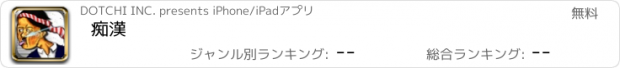 DOTCHI INC. presents iPhone/iPadアプリ

無料

痴漢

ジャンル別ランキング: --

総合ランキング: --